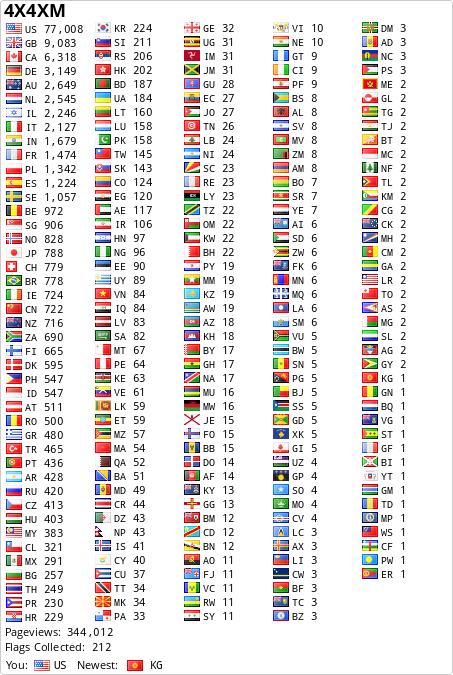 4X4XM

US 77,008
GB 9,083
CA 6,318
DE 3,149
AU 2,649
NL 2,545
IL 2,246
IT 2,127
IN 1,679
FR 1,474
PL 1,342
ES 1,224
SE 1,057
BE 972
SG 906
NO 828
JP 788
CH 779
BR 778
IE 724
CN 722
NZ 716
ZA 690
FI 665
DK 595
PH 547
ID 547
AT 511
RO 500
GR 480
TR 465
PT 436
AR 428
RU 420
CZ 413
HU 403
MY 383
CL 321
MX 291
BG 257
TH 249
PR 230
HR 229

KR 224
SI 211
RS 206
HK 202
BD 187
UA 184
LT 160
LU 158
PK 158
TW 145
SK 143
CO 124
EG 120
AE 117
IR 106
HN 97
NG 96
EE 90
UY 89
VN 84
IQ 84
LV 83
SA 82
MT 67
PE 64
KE 63
VE 61
LK 59
ET 59
MZ 57
MA 54
QA 52
BA 51
MD 49
CR 44
DZ 43
NP 43
IS 41
CY 40
CU 37
TT 34
MK 34
PA 33

GE 32
UG 31
IM 31
JM 31
GU 28
EC 27
JO 27
TN 26
LB 24
NI 24
SC 23
RE 23
LY 23
TZ 22
OM 22
KW 22
BH 22
PY 19
MM 19
KZ 19
AW 19
AZ 18
KH 18
BY 17
GH 17
NA 17
MU 16
MW 16
JE 15
FO 15
BB 15
DO 14
AF 14
KY 13
GG 13
BM 12
CD 12
BN 12
AO 11
FJ 11
VC 11
RW 11
SY 11

VI 10
NE 10
GT 9
CI 9
PF 9
BS 8
AL 8
SV 8
MV 8
ZM 8
AM 8
BO 7
SR 7
YE 7
AI 6
SD 6
ZW 6
FK 6
MN 6
MQ 6
LA 6
SM 6
VU 5
BW 5
SN 5
PG 5
BJ 5
SS 5
GD 5
XK 5
GI 5
UZ 4
GP 4
SO 4
MO 4
CV 4
LC 3
AX 3
LI 3
CW 3
BF 3
TC 3
BZ 3

DM 3
AD 3
NC 3
PS 3
ME 2
GL 2
TG 2
TJ 2
BT 2
MC 2
NF 2
TL 2
KM 2
CG 2
CK 2
MH 2
CM 2
GA 2
LR 2
TO 2
AS 2
MG 2
SL 2
AG 2
GY 2
KG 1
GN 1
BQ 1
VG 1
ST 1
GF 1
BI 1
YT 1
GM 1
TD 1
MP 1
WS 1
CF 1
PW 1
ER 1

Pageviews: 344,012
Flags Collected: 212
You: US Newest: KG